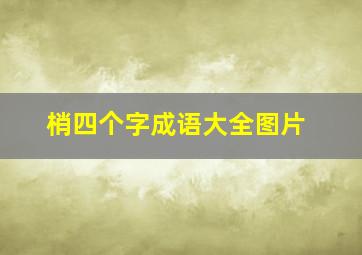 梢四个字成语大全图片